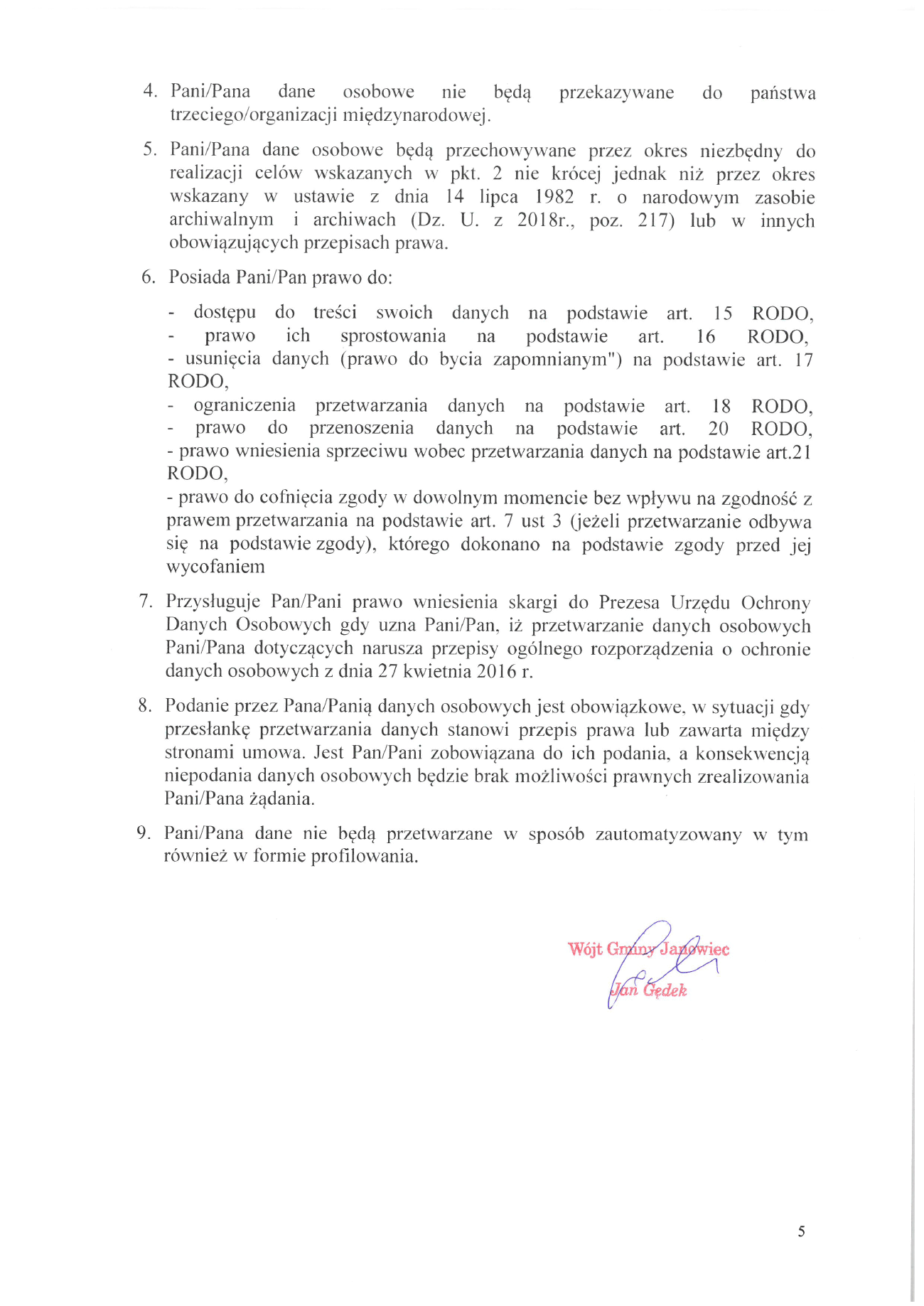 4. Pani/Pana dane osobowe nie będą przekazywane do państwa trzeciego/organizacji międzynarodowej.

5. Pani/Pana dane osobowe będą przechowywane przez okres niezbędny do realizacji celów wskazanych w pkt. 2 nie krócej jednak niż przez okres wskazany w ustawie z dnia 14 lipca 1982 r. o narodowym zasobie archiwalnym i archiwach (Dz. U. z 2018r., poz. 217) lub w innych obowiązujących przepisach prawa.

6. Posiada Pani/Pan prawo do:

- dostępu do treści swoich danych na podstawie art. 15 RODO,
- prawo ich sprostowania na podstawie art. 16 RODO,
- usunięcia danych (prawo do bycia zapomnianym") na podstawie art. 17 RODO,
- ograniczenia przetwarzania danych na podstawie art. 18 RODO,
- prawo do przenoszenia danych na podstawie art. 20 RODO,
- prawo wniesienia sprzeciwu wobec przetwarzania danych na podstawie art.21 RODO,
- prawo do cofnięcia zgody w dowolnym momencie bez wpływu na zgodność z prawem przetwarzania na podstawie art. 7 ust 3 (jeżeli przetwarzanie odbywa się na podstawie zgody), którego dokonano na podstawie zgody przed jej wycofaniem

7. Przysługuje Pan/Pani prawo wniesienia skargi do Prezesa Urzędu Ochrony Danych Osobowych gdy uzna Pani/Pan, iż przetwarzanie danych osobowych Pani/Pana dotyczących narusza przepisy ogólnego rozporządzenia o ochronie danych osobowych z dnia 27 kwietnia 2016 r.

8. Podanie przez Pana/Panią danych osobowych jest obowiązkowe, w sytuacji gdy przesłankę przetwarzania danych stanowi przepis prawa lub zawarta między stronami umowa. Jest Pan/Pani zobowiązana do ich podania, a konsekwencją niepodania danych osobowych będzie brak możliwości prawnych zrealizowania Pani/Pana żądania.

9. Pani/Pana dane nie będą przetwarzane w sposób zautomatyzowany w tym również w formie profilowania.

Wójt Gminy Janowiec
Jan Gędek

5